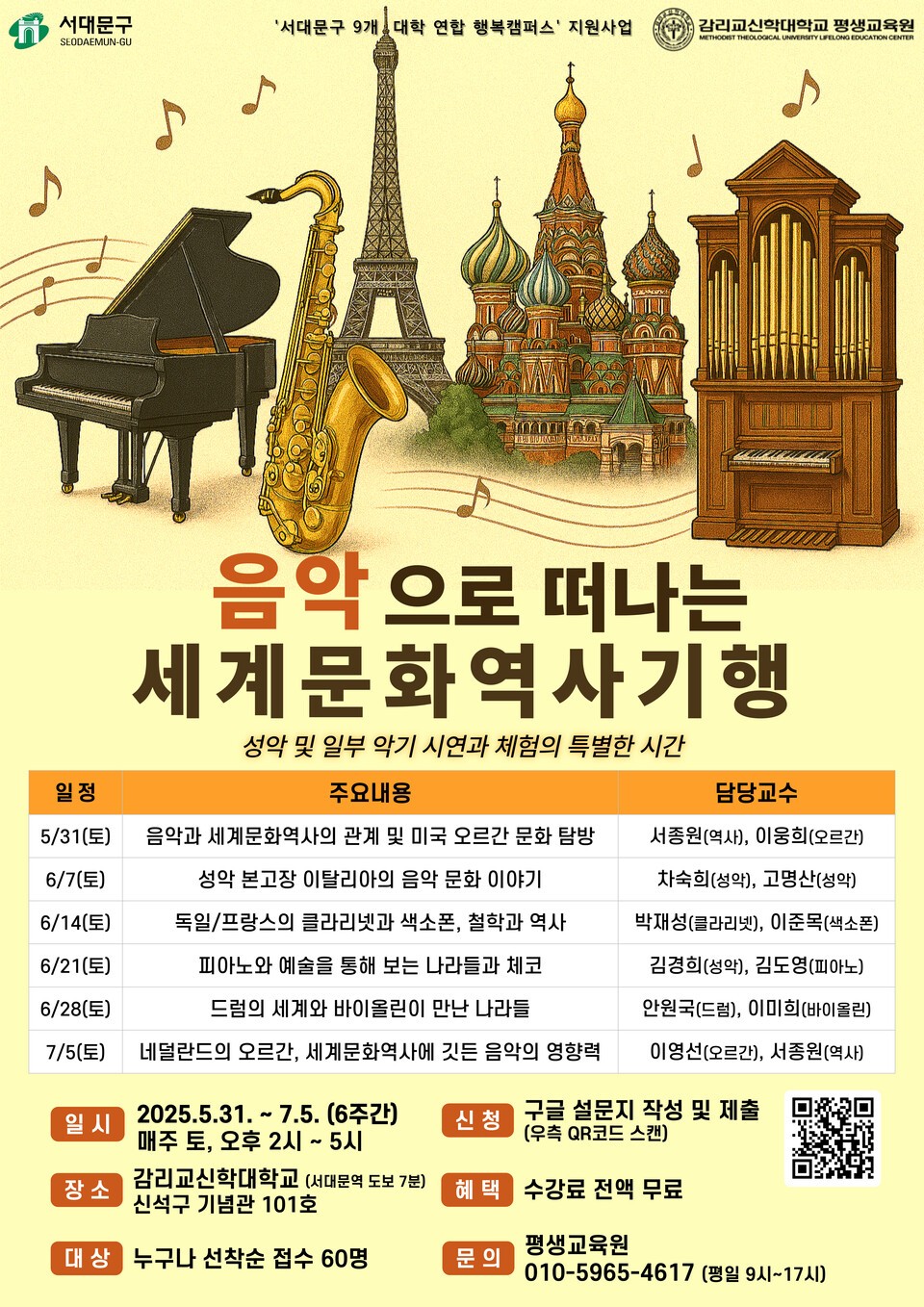 서대문구
SEODAEMUN-GU

'서대문구 9개 대학 연합 행복캠퍼스' 지원사업

감리교신학대학교 평생교육원
METHODIST THEOLOGICAL UNIVERSITY LIFELONG EDUCATION CENTER

음악으로 떠나는
세계문화역사기행

성악 및 일부 악기 시연과 체험의 특별한 시간

| 일정 | 주요내용 | 담당교수 |
|---|---|---|
| 5/31(토) | 음악과 세계문화역사의 관계 및 미국 오르간 문화 탐방 | 서종원(역사), 이웅희(오르간) |
| 6/7(토) | 성악 본고장 이탈리아의 음악 문화 이야기 | 차숙희(성악), 고명산(성악) |
| 6/14(토) | 독일/프랑스의 클라리넷과 색소폰, 철학과 역사 | 박재성(클라리넷), 이준목(색소폰) |
| 6/21(토) | 피아노와 예술을 통해 보는 나라들과 체코 | 김경희(성악), 김도영(피아노) |
| 6/28(토) | 드럼의 세계와 바이올린이 만난 나라들 | 안원국(드럼), 이미희(바이올린) |
| 7/5(토) | 네덜란드의 오르간, 세계문화역사에 깃든 음악의 영향력 | 이영선(오르간), 서종원(역사) |

일시
2025.5.31. ~ 7.5. (6주간)
매주 토, 오후 2시 ~ 5시

장소
감리교신학대학교 (서대문역 도보 7분)
신석구 기념관 101호

대상
누구나 선착순 접수 60명

신청
구글 설문지 작성 및 제출
(우측 QR코드 스캔)

혜택
수강료 전액 무료

문의
평생교육원
010-5965-4617 (평일 9시~17시)